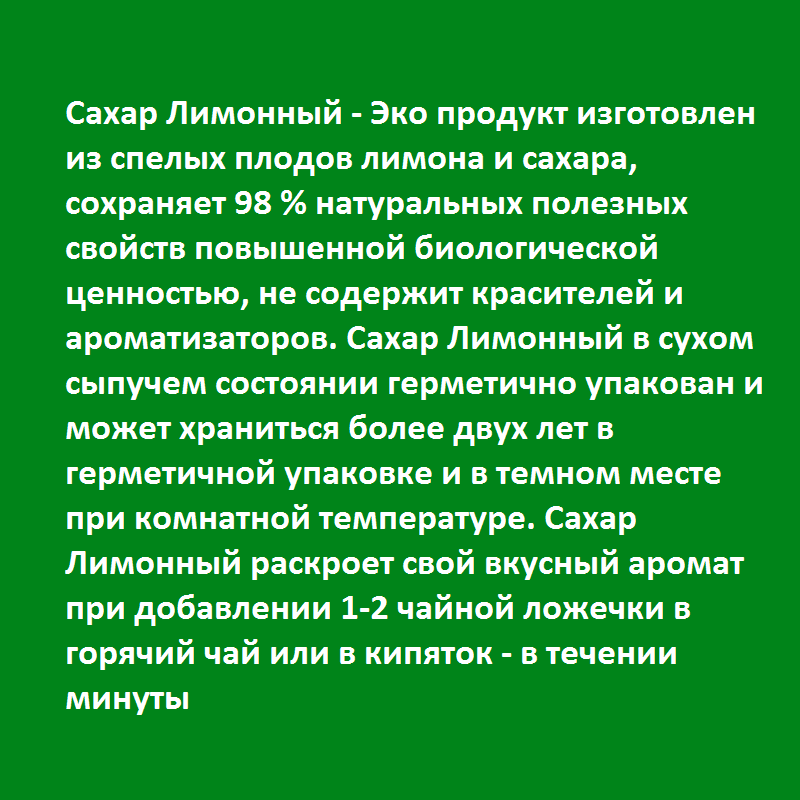 Сахар Лимонный - Эко продукт изготовлен из спелых плодов лимона и сахара, сохраняет 98 % натуральных полезных свойств повышенной биологической ценностью, не содержит красителей и ароматизаторов. Сахар Лимонный в сухом сыпучем состоянии герметично упакован и может храниться более двух лет в герметичной упаковке и в темном месте при комнатной температуре. Сахар Лимонный раскроет свой вкусный аромат при добавлении 1-2 чайной ложечки в горячий чай или в кипяток - в течении минуты